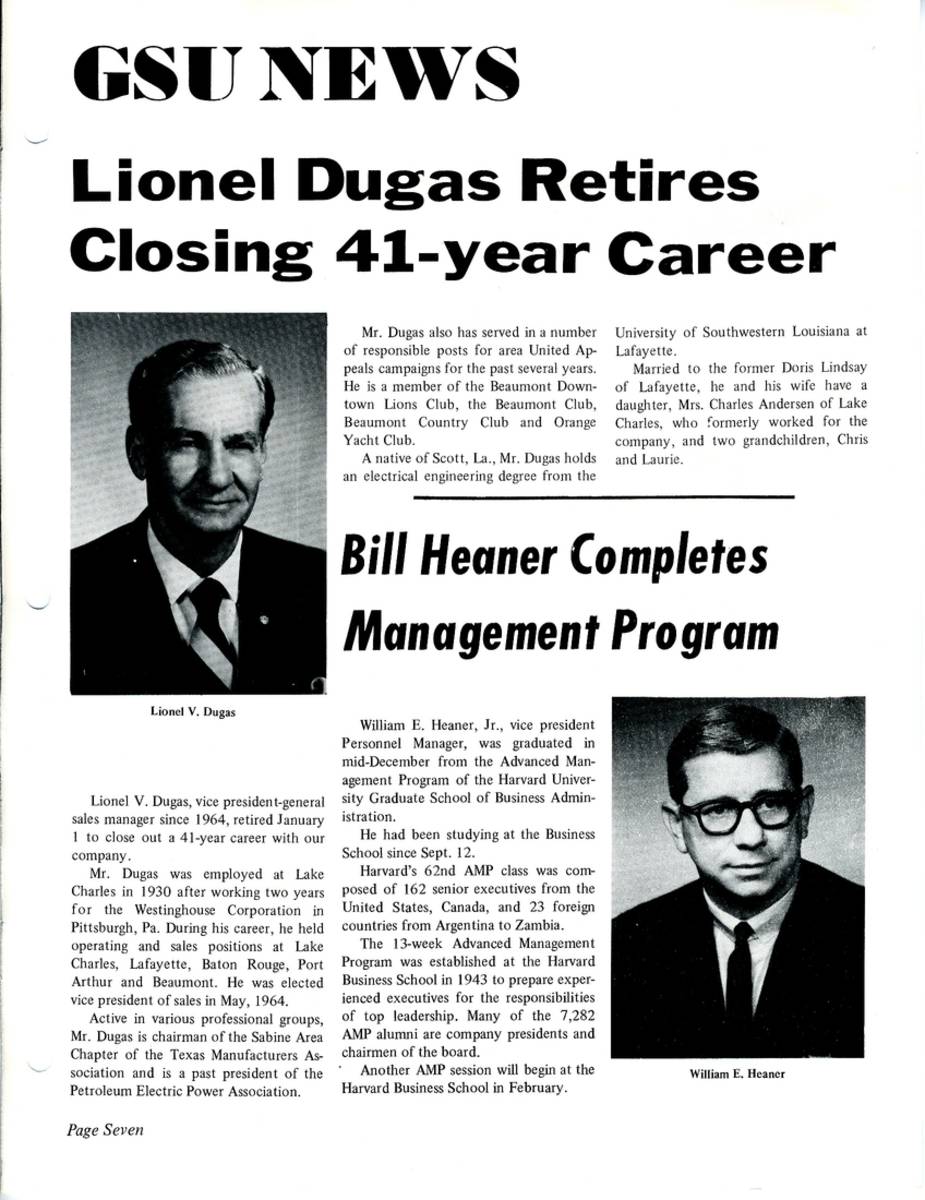 GSU NEWS

Lionel Dugas Retires Closing 41-year Career

Lionel V. Dugas

Lionel V. Dugas, vice president-general sales manager since 1964, retired January 1 to close out a 41-year career with our company.

Mr. Dugas was employed at Lake Charles in 1930 after working two years for the Westinghouse Corporation in Pittsburgh, Pa. During his career, he held operating and sales positions at Lake Charles, Lafayette, Baton Rouge, Port Arthur and Beaumont. He was elected vice president of sales in May, 1964.

Active in various professional groups, Mr. Dugas is chairman of the Sabine Area Chapter of the Texas Manufacturers Association and is a past president of the Petroleum Electric Power Association.

Mr. Dugas also has served in a number of responsible posts for area United Appeals campaigns for the past several years. He is a member of the Beaumont Downtown Lions Club, the Beaumont Club, Beaumont Country Club and Orange Yacht Club.

A native of Scott, La., Mr. Dugas holds an electrical engineering degree from the University of Southwestern Louisiana at Lafayette.

Married to the former Doris Lindsay of Lafayette, he and his wife have a daughter, Mrs. Charles Andersen of Lake Charles, who formerly worked for the company, and two grandchildren, Chris and Laurie.

Bill Heaner Completes Management Program

William E. Heaner, Jr., vice president Personnel Manager, was graduated in mid-December from the Advanced Management Program of the Harvard University Graduate School of Business Administration.

He had been studying at the Business School since Sept. 12.

Harvard's 62nd AMP class was composed of 162 senior executives from the United States, Canada, and 23 foreign countries from Argentina to Zambia.

The 13-week Advanced Management Program was established at the Harvard Business School in 1943 to prepare experienced executives for the responsibilities of top leadership. Many of the 7,282 AMP alumni are company presidents and chairmen of the board.

Another AMP session will begin at the Harvard Business School in February.

William E. Heaner

Page Seven